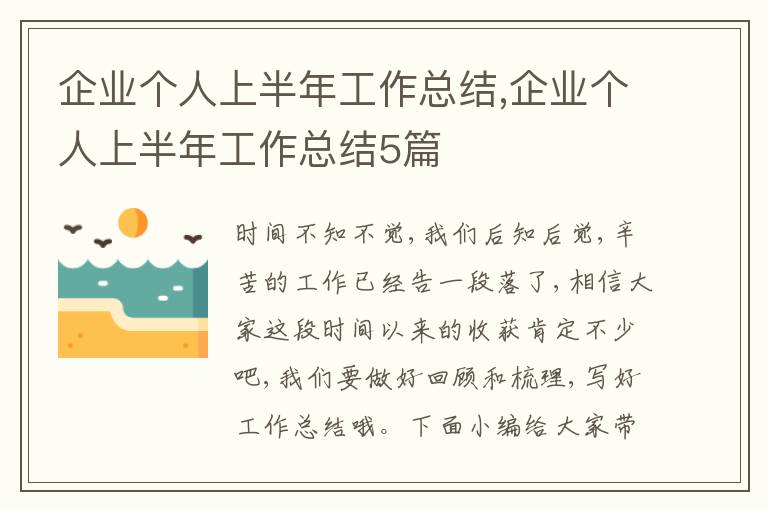 企业个人上半年工作总结,企业个人上半年工作总结5篇

时间不知不觉，我们后知后觉，辛苦的工作已经告一段落了，相信大家这段时间以来的收获肯定不少吧，我们要做好回顾和梳理，写好工作总结哦。下面小编给大家带